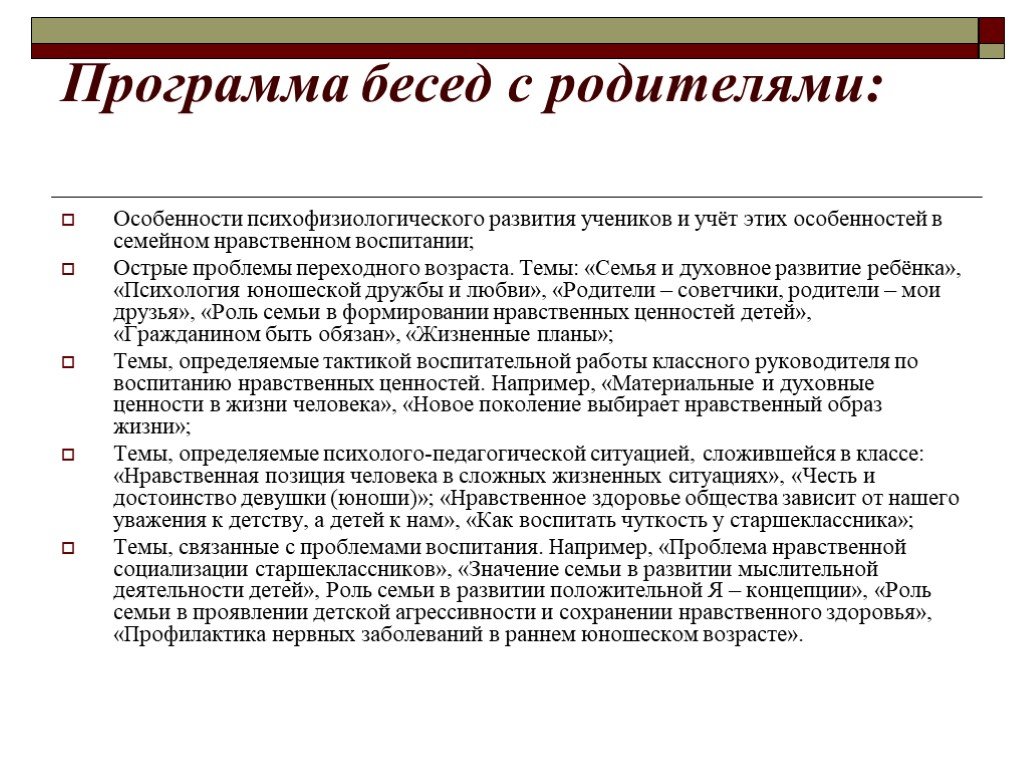 Программа бесед с родителями:

Особенности психофизиологического развития учеников и учёт этих особенностей в семейном нравственном воспитании;

Острые проблемы переходного возраста. Темы: «Семья и духовное развитие ребёнка», «Психология юношеской дружбы и любви», «Родители – советчики, родители – мои друзья», «Роль семьи в формировании нравственных ценностей детей», «Гражданином быть обязан», «Жизненные планы»;

Темы, определяемые тактикой воспитательной работы классного руководителя по воспитанию нравственных ценностей. Например, «Материальные и духовные ценности в жизни человека», «Новое поколение выбирает нравственный образ жизни»;

Темы, определяемые психолого-педагогической ситуацией, сложившейся в классе: «Нравственная позиция человека в сложных жизненных ситуациях», «Честь и достоинство девушки (юноши)»; «Нравственное здоровье общества зависит от нашего уважения к детству, а детей к нам», «Как воспитать чуткость у старшеклассника»;

Темы, связанные с проблемами воспитания. Например, «Проблема нравственной социализации старшеклассников», «Значение семьи в развитии мыслительной деятельности детей», Роль семьи в развитии положительной Я – концепции», «Роль семьи в проявлении детской агрессивности и сохранении нравственного здоровья», «Профилактика нервных заболеваний в раннем юношеском возрасте».